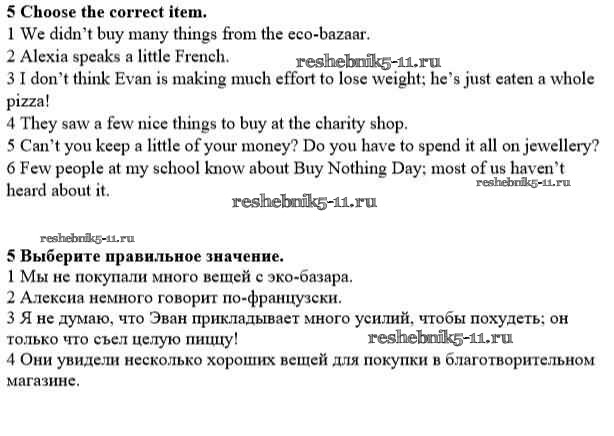 5 Choose the correct item.
1 We didn't buy many things from the eco-bazaar.
2 Alexia speaks a little French.
reshebnik5-11.ru
3 I don't think Evan is making much effort to lose weight; he's just eaten a whole pizza!
4 They saw a few nice things to buy at the charity shop.
5 Can't you keep a little of your money? Do you have to spend it all on jewellery?
6 Few people at my school know about Buy Nothing Day; most of us haven't heard about it.
reshebnik5-11.ru
reshebnik5-11.ru

reshebnik5-11.ru
5 Выберите правильное значение.
1 Мы не покупали много вещей с эко-базара.
2 Алексиа немного говорит по-французски.
3 Я не думаю, что Эван прикладывает много усилий, чтобы похудеть; он только что съел целую пиццу!
reshebnik5-11.ru
4 Они увидели несколько хороших вещей для покупки в благотворительном магазине.